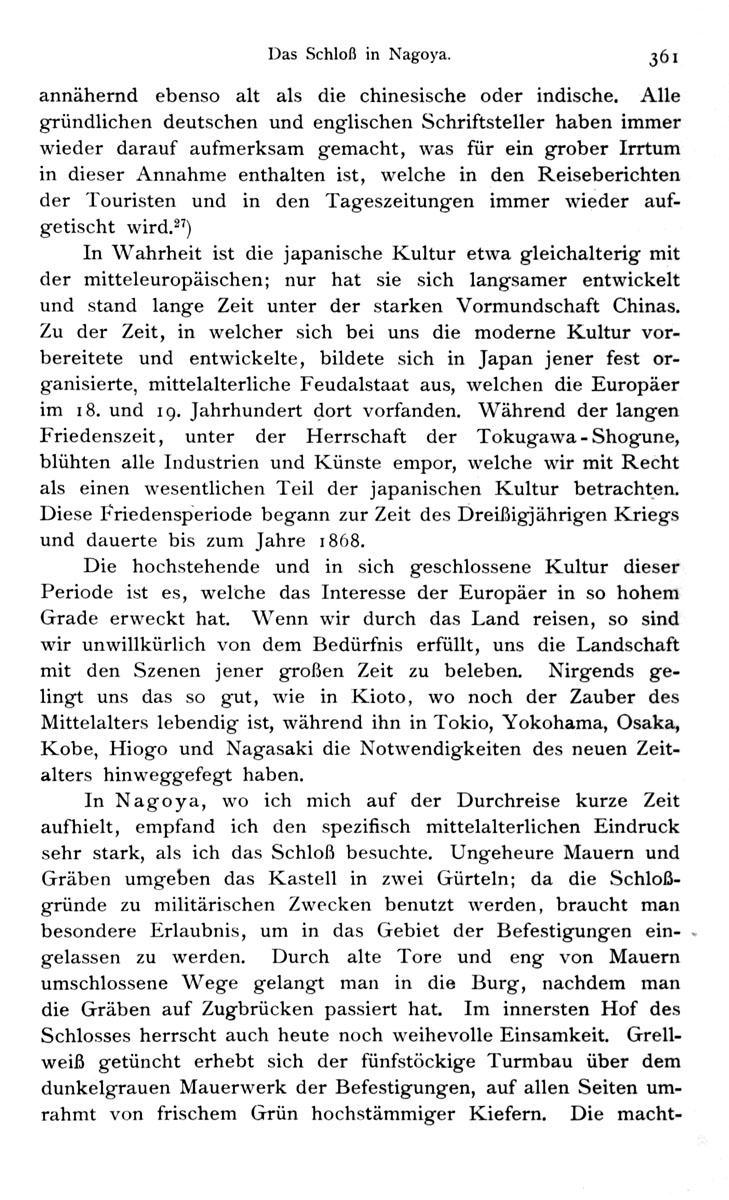 Das Schloß in Nagoya. 361

annähernd ebenso alt als die chinesische oder indische. Alle gründlichen deutschen und englischen Schriftsteller haben immer wieder darauf aufmerksam gemacht, was für ein grober Irrtum in dieser Annahme enthalten ist, welche in den Reiseberichten der Touristen und in den Tageszeitungen immer wieder aufgetischt wird.$^{27}$)

In Wahrheit ist die japanische Kultur etwa gleichalterig mit der mitteleuropäischen; nur hat sie sich langsamer entwickelt und stand lange Zeit unter der starken Vormundschaft Chinas. Zu der Zeit, in welcher sich bei uns die moderne Kultur vorbereitete und entwickelte, bildete sich in Japan jener fest organisierte, mittelalterliche Feudalstaat aus, welchen die Europäer im 18. und 19. Jahrhundert dort vorfanden. Während der langen Friedenszeit, unter der Herrschaft der Tokugawa-Shogune, blühten alle Industrien und Künste empor, welche wir mit Recht als einen wesentlichen Teil der japanischen Kultur betrachten. Diese Friedensperiode begann zur Zeit des Dreißigjährigen Kriegs und dauerte bis zum Jahre 1868.

Die hochstehende und in sich geschlossene Kultur dieser Periode ist es, welche das Interesse der Europäer in so hohem Grade erweckt hat. Wenn wir durch das Land reisen, so sind wir unwillkürlich von dem Bedürfnis erfüllt, uns die Landschaft mit den Szenen jener großen Zeit zu beleben. Nirgends gelingt uns das so gut, wie in Kioto, wo noch der Zauber des Mittelalters lebendig ist, während ihn in Tokio, Yokohama, Osaka, Kobe, Hiogo und Nagasaki die Notwendigkeiten des neuen Zeitalters hinweggefegt haben.

In Nagoya, wo ich mich auf der Durchreise kurze Zeit aufhielt, empfand ich den spezifisch mittelalterlichen Eindruck sehr stark, als ich das Schloß besuchte. Ungeheure Mauern und Gräben umgeben das Kastell in zwei Gürteln; da die Schloßgründe zu militärischen Zwecken benutzt werden, braucht man besondere Erlaubnis, um in das Gebiet der Befestigungen eingelassen zu werden. Durch alte Tore und eng von Mauern umschlossene Wege gelangt man in die Burg, nachdem man die Gräben auf Zugbrücken passiert hat. Im innersten Hof des Schlosses herrscht auch heute noch weihevolle Einsamkeit. Grellweiß getüncht erhebt sich der fünfstöckige Turmbau über dem dunkelgrauen Mauerwerk der Befestigungen, auf allen Seiten umrahmt von frischem Grün hochstämmiger Kiefern. Die macht-